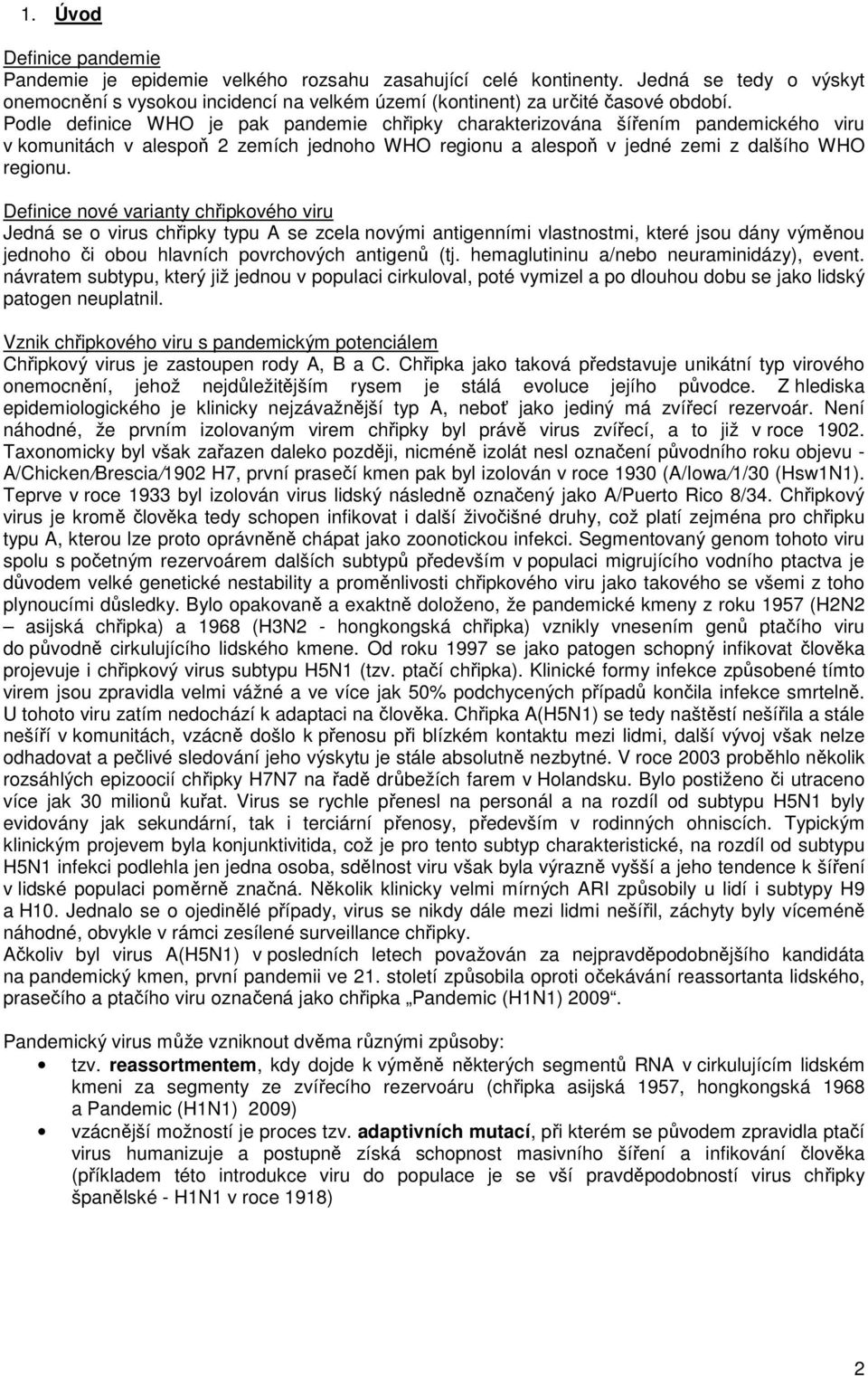 1. Úvod

Definice pandemie
Pandemie je epidemie velkého rozsahu zasahující celé kontinenty. Jedná se tedy o výskyt onemocnění s vysokou incidencí na velkém území (kontinent) za určité časové období. Podle definice WHO je pak pandemie chřipky charakterizována šířením pandemického viru v komunitách v alespoň 2 zemích jednoho WHO regionu a alespoň v jedné zemi z dalšího WHO regionu.

Definice nové varianty chřipkového viru
Jedná se o virus chřipky typu A se zcela novými antigenními vlastnostmi, které jsou dány výměnou jednoho či obou hlavních povrchových antigenů (tj. hemaglutininu a/nebo neuraminidázy), event. návratem subtypu, který již jednou v populaci cirkuloval, poté vymizel a po dlouhou dobu se jako lidský patogen neuplatnil.

Vznik chřipkového viru s pandemickým potenciálem
Chřipkový virus je zastoupen rody A, B a C. Chřipka jako taková představuje unikátní typ virového onemocnění, jehož nejdůležitějším rysem je stálá evoluce jejího původce. Z hlediska epidemiologického je klinicky nejzávažnější typ A, neboť jako jediný má zvířecí rezervoár. Není náhodné, že prvním izolovaným virem chřipky byl právě virus zvířecí, a to již v roce 1902. Taxonomicky byl však zařazen daleko později, nicméně izolát nesl označení původního roku objevu - A/Chicken/Brescia/1902 H7, první prasečí kmen pak byl izolován v roce 1930 (A/Iowa/1/30 (Hsw1N1). Teprve v roce 1933 byl izolován virus lidský následně označený jako A/Puerto Rico 8/34. Chřipkový virus je kromě člověka tedy schopen infikovat i další živočišné druhy, což platí zejména pro chřipku typu A, kterou lze proto oprávněně chápat jako zoonotickou infekci. Segmentovaný genom tohoto viru spolu s početným rezervoárem dalších subtypů především v populaci migrujícího vodního ptactva je důvodem velké genetické nestability a proměnlivosti chřipkového viru jako takového se všemi z toho plynoucími důsledky. Bylo opakovaně a exaktně doloženo, že pandemické kmeny z roku 1957 (H2N2 – asijská chřipka) a 1968 (H3N2 - hongkongská chřipka) vznikly vnesením genů ptačího viru do původně cirkulujícího lidského kmene. Od roku 1997 se jako patogen schopný infikovat člověka projevuje i chřipkový virus subtypu H5N1 (tzv. ptačí chřipka). Klinické formy infekce způsobené tímto virem jsou zpravidla velmi vážné a ve více jak 50% podchycených případů končila infekce smrtelně. U tohoto viru zatím nedochází k adaptaci na člověka. Chřipka A(H5N1) se tedy naštěstí nešířila a stále nešíří v komunitách, vzácně došlo k přenosu při blízkém kontaktu mezi lidmi, další vývoj však nelze odhadovat a pečlivé sledování jeho výskytu je stále absolutně nezbytné. V roce 2003 proběhlo několik rozsáhlých epizoocií chřipky H7N7 na řadě drůbežích farem v Holandsku. Bylo postiženo či utraceno více jak 30 milionů kuřat. Virus se rychle přenesl na personál a na rozdíl od subtypu H5N1 byly evidovány jak sekundární, tak i terciární přenosy, především v rodinných ohniscích. Typickým klinickým projevem byla konjunktivitida, což je pro tento subtyp charakteristické, na rozdíl od subtypu H5N1 infekci podlehla jen jedna osoba, sdělnost viru však byla výrazně vyšší a jeho tendence k šíření v lidské populaci poměrně značná. Několik klinicky velmi mírných ARI způsobily u lidí i subtypy H9 a H10. Jednalo se o ojedinělé případy, virus se nikdy dále mezi lidmi nešířil, záchyty byly víceméně náhodné, obvykle v rámci zesílené surveillance chřipky.
Ačkoliv byl virus A(H5N1) v posledních letech považován za nejpravděpodobnějšího kandidáta na pandemický kmen, první pandemii ve 21. století způsobila oproti očekávání reassortanta lidského, prasečího a ptačího viru označená jako chřipka „Pandemic (H1N1) 2009“.

Pandemický virus může vzniknout dvěma různými způsoby:
• tzv. reassortmentem, kdy dojde k výměně některých segmentů RNA v cirkulujícím lidském kmeni za segmenty ze zvířecího rezervoáru (chřipka asijská 1957, hongkongská 1968 a Pandemic (H1N1) 2009)
• vzácnější možností je proces tzv. adaptivních mutací, při kterém se původem zpravidla ptačí virus humanizuje a postupně získá schopnost masivního šíření a infikování člověka (příkladem této introdukce viru do populace je se vší pravděpodobností virus chřipky španělské - H1N1 v roce 1918)

2